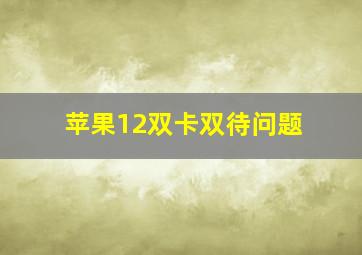 苹果12双卡双待问题